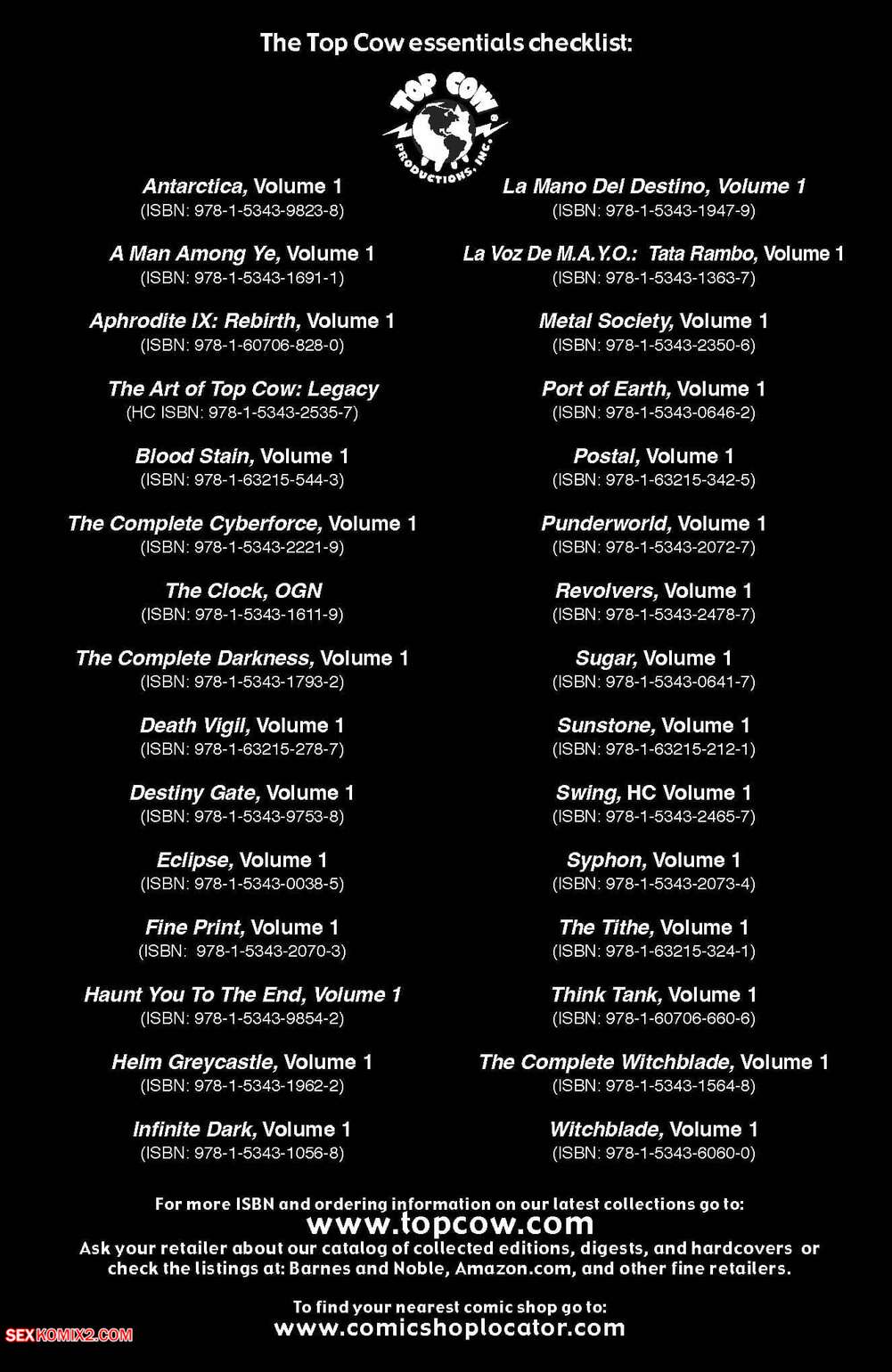 The Top Cow essentials checklist:

TOP COW PRODUCTIONS, INC.

Antarctica, Volume 1
(ISBN: 978-1-5343-9823-8)

A Man Among Ye, Volume 1
(ISBN: 978-1-5343-1691-1)

Aphrodite IX: Rebirth, Volume 1
(ISBN: 978-1-60706-828-0)

The Art of Top Cow: Legacy
(HC ISBN: 978-1-5343-2535-7)

Blood Stain, Volume 1
(ISBN: 978-1-63215-544-3)

The Complete Cyberforce, Volume 1
(ISBN: 978-1-5343-2221-9)

The Clock, OGN
(ISBN: 978-1-5343-1611-9)

The Complete Darkness, Volume 1
(ISBN: 978-1-5343-1793-2)

Death Vigil, Volume 1
(ISBN: 978-1-63215-278-7)

Destiny Gate, Volume 1
(ISBN: 978-1-5343-9753-8)

Eclipse, Volume 1
(ISBN: 978-1-5343-0038-5)

Fine Print, Volume 1
(ISBN: 978-1-5343-2070-3)

Haunt You To The End, Volume 1
(ISBN: 978-1-5343-9854-2)

Helm Greycastle, Volume 1
(ISBN: 978-1-5343-1962-2)

Infinite Dark, Volume 1
(ISBN: 978-1-5343-1056-8)

La Mano Del Destino, Volume 1
(ISBN: 978-1-5343-1947-9)

La Voz De M.A.Y.O.: Tata Rambo, Volume 1
(ISBN: 978-1-5343-1363-7)

Metal Society, Volume 1
(ISBN: 978-1-5343-2350-6)

Port of Earth, Volume 1
(ISBN: 978-1-5343-0646-2)

Postal, Volume 1
(ISBN: 978-1-63215-342-5)

Punderworld, Volume 1
(ISBN: 978-1-5343-2072-7)

Revolvers, Volume 1
(ISBN: 978-1-5343-2478-7)

Sugar, Volume 1
(ISBN: 978-1-5343-0641-7)

Sunstone, Volume 1
(ISBN: 978-1-63215-212-1)

Swing, HC Volume 1
(ISBN: 978-1-5343-2465-7)

Syphon, Volume 1
(ISBN: 978-1-5343-2073-4)

The Tithe, Volume 1
(ISBN: 978-1-63215-324-1)

Think Tank, Volume 1
(ISBN: 978-1-60706-660-6)

The Complete Witchblade, Volume 1
(ISBN: 978-1-5343-1564-8)

Witchblade, Volume 1
(ISBN: 978-1-5343-6060-0)

For more ISBN and ordering information on our latest collections go to:
www.topcow.com
Ask your retailer about our catalog of collected editions, digests, and hardcovers or check the listings at: Barnes and Noble, Amazon.com, and other fine retailers.

To find your nearest comic shop go to:
www.comicshoplocator.com

SEXKOMIX2.COM